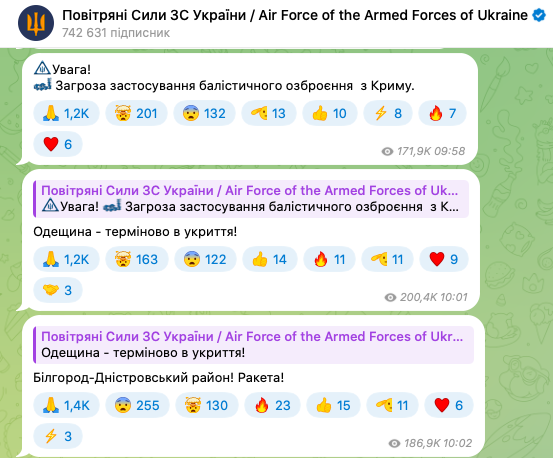 Повітряні Сили ЗС України / Air Force of the Armed Forces of Ukraine
742 631 підписник

Увага!
Загроза застосування балістичного озброєння з Криму.

1,2K 201 132 13 10 8 7
6
171,9K 09:58

Повітряні Сили ЗС України / Air Force of the Armed Forces of Uk...
Увага! Загроза застосування балістичного озброєння з К...

Одещина - терміново в укриття!

1,2K 163 122 14 11 11 9
3
200,4K 10:01

Повітряні Сили ЗС України / Air Force of the Armed Forces of Ukr...
Одещина - терміново в укриття!

Білгород-Дністровський район! Ракета!

1,4K 255 130 23 15 11 6
3
186,9K 10:02